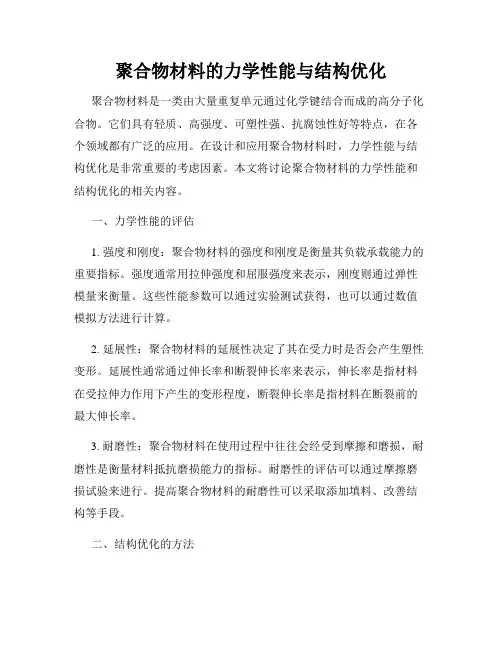 聚合物材料的力学性能与结构优化

聚合物材料是一类由大量重复单元通过化学键结合而成的高分子化合物。它们具有轻质、高强度、可塑性强、抗腐蚀性好等特点，在各个领域都有广泛的应用。在设计和应用聚合物材料时，力学性能与结构优化是非常重要的考虑因素。本文将讨论聚合物材料的力学性能和结构优化的相关内容。

一、力学性能的评估

1. 强度和刚度：聚合物材料的强度和刚度是衡量其负载承载能力的重要指标。强度通常用拉伸强度和屈服强度来表示，刚度则通过弹性模量来衡量。这些性能参数可以通过实验测试获得，也可以通过数值模拟方法进行计算。

2. 延展性：聚合物材料的延展性决定了其在受力时是否会产生塑性变形。延展性通常通过伸长率和断裂伸长率来表示，伸长率是指材料在受拉伸力作用下产生的变形程度，断裂伸长率是指材料在断裂前的最大伸长率。

3. 耐磨性：聚合物材料在使用过程中往往会经受到摩擦和磨损，耐磨性是衡量材料抵抗磨损能力的指标。耐磨性的评估可以通过摩擦磨损试验来进行。提高聚合物材料的耐磨性可以采取添加填料、改善结构等手段。

二、结构优化的方法